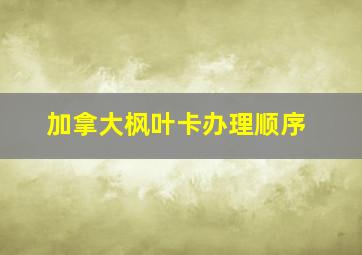 加拿大枫叶卡办理顺序